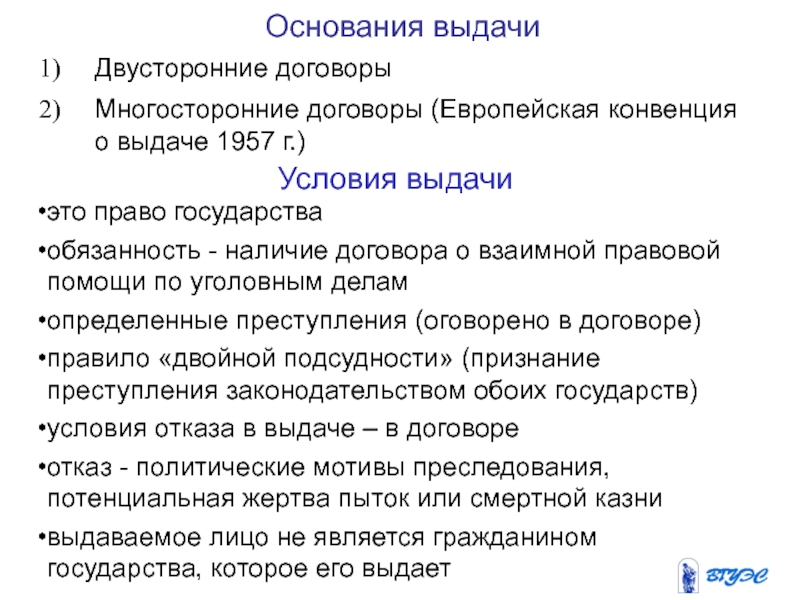 Основания выдачи

1) Двусторонние договоры

2) Многосторонние договоры (Европейская конвенция о выдаче 1957 г.)

Условия выдачи

•это право государства

•обязанность - наличие договора о взаимной правовой помощи по уголовным делам

•определенные преступления (оговорено в договоре)

•правило «двойной подсудности» (признание преступления законодательством обоих государств)

•условия отказа в выдаче – в договоре

•отказ - политические мотивы преследования, потенциальная жертва пыток или смертной казни

•выдаваемое лицо не является гражданином государства, которое его выдает

ВГУЭС